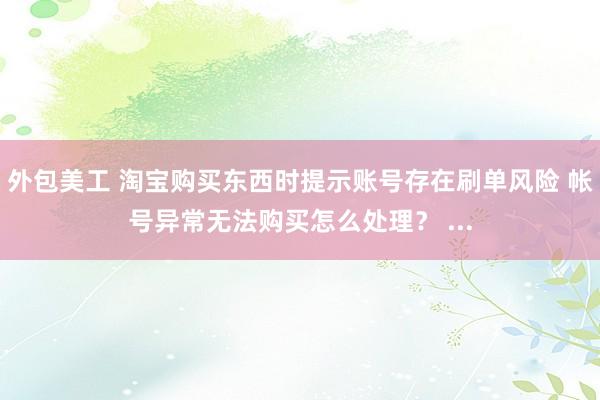 外包美工 淘宝购买东西时提示账号存在刷单风险 帐号异常无法购买怎么处理？ ...